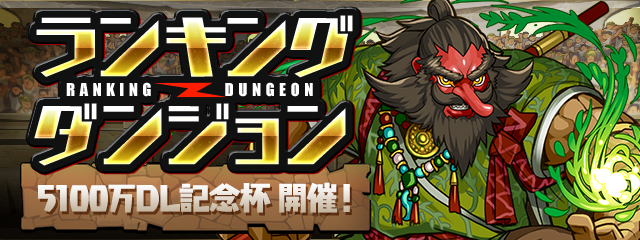 ランキング
RANKING DUNGEON
ダンジョン
5100万DL記念杯 開催!